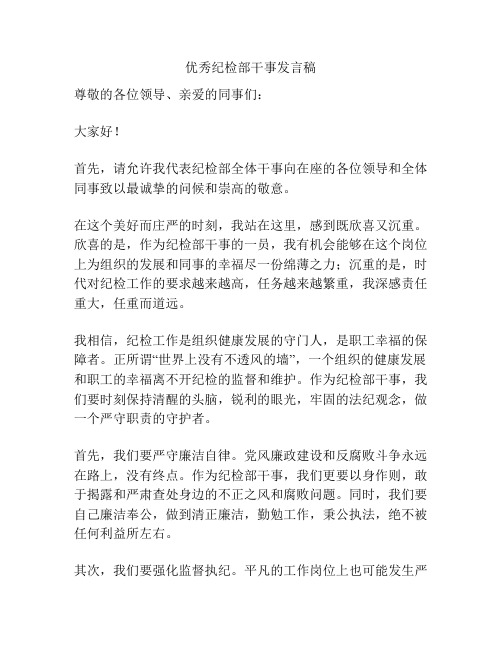 优秀纪检部干事发言稿

尊敬的各位领导、亲爱的同事们：

大家好！

首先，请允许我代表纪检部全体干事向在座的各位领导和全体同事致以最诚挚的问候和崇高的敬意。

在这个美好而庄严的时刻，我站在这里，感到既欣喜又沉重。欣喜的是，作为纪检部干事的一员，我有机会能够在这个岗位上为组织的发展和同事的幸福尽一份绵薄之力；沉重的是，时代对纪检工作的要求越来越高，任务越来越繁重，我深感责任重大，任重而道远。

我相信，纪检工作是组织健康发展的守门人，是职工幸福的保障者。正所谓“世界上没有不透风的墙”，一个组织的健康发展和职工的幸福离不开纪检的监督和维护。作为纪检部干事，我们要时刻保持清醒的头脑，锐利的眼光，牢固的法纪观念，做一个严守职责的守护者。

首先，我们要严守廉洁自律。党风廉政建设和反腐败斗争永远在路上，没有终点。作为纪检部干事，我们更要以身作则，敢于揭露和严肃查处身边的不正之风和腐败问题。同时，我们要自己廉洁奉公，做到清正廉洁，勤勉工作，秉公执法，绝不被任何利益所左右。

其次，我们要强化监督执纪。平凡的工作岗位上也可能发生严